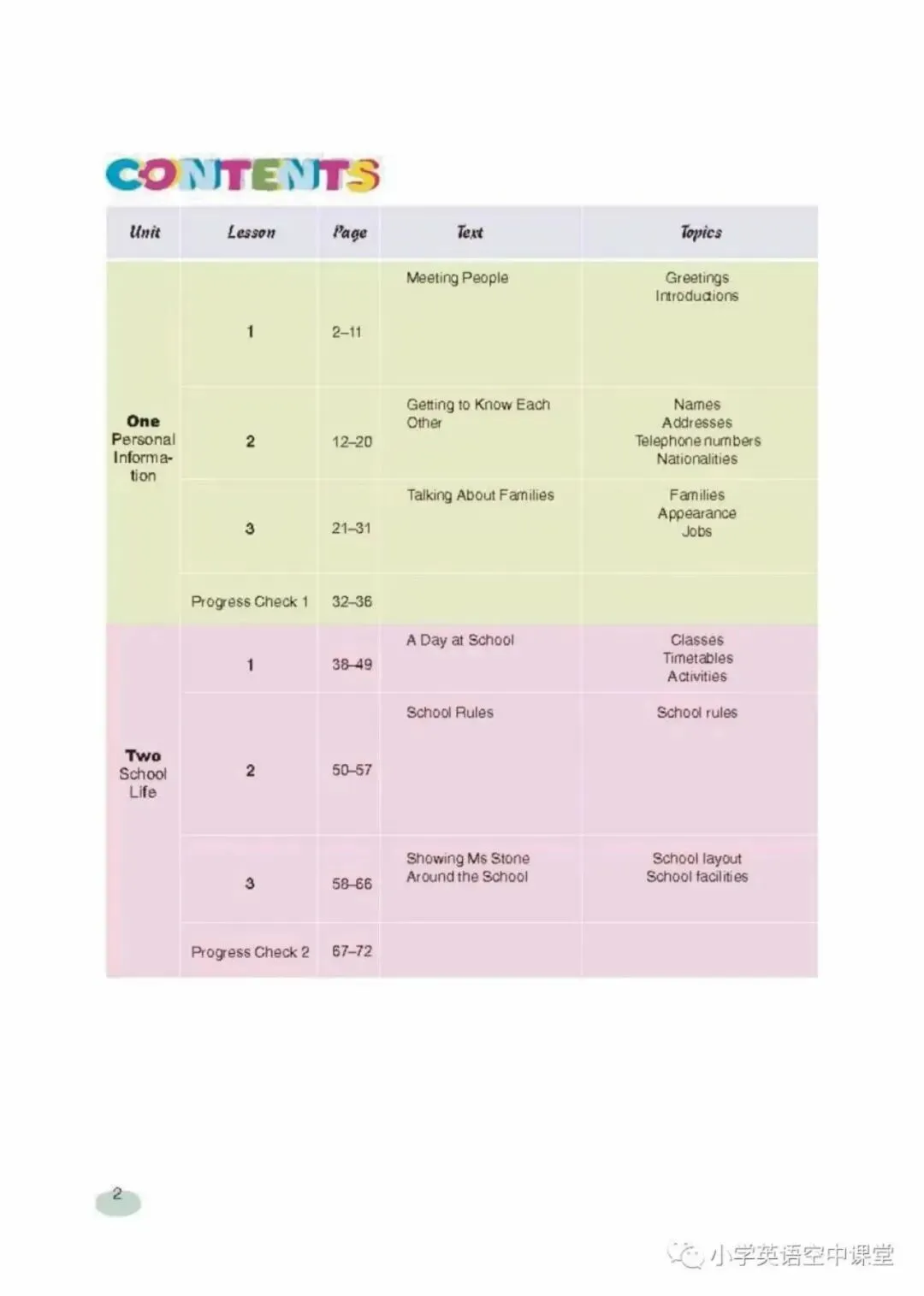 CONTENTS

| Unit | Lesson | Page | Text | Topics |
|---|---|---|---|---|
| One Personal Information | 1 | 2–11 | Meeting People | Greetings Introductions |
| | 2 | 12–20 | Getting to Know Each Other | Names Addresses Telephone numbers Nationalities |
| | 3 | 21–31 | Talking About Families | Families Appearance Jobs |
| | Progress Check 1 | 32–36 | | |
| Two School Life | 1 | 38–49 | A Day at School | Classes Timetables Activities |
| | 2 | 50–57 | School Rules | School rules |
| | 3 | 58–66 | Showing Ms Stone Around the School | School layout School facilities |
| | Progress Check 2 | 67–72 | | |

2

小学英语空中课堂